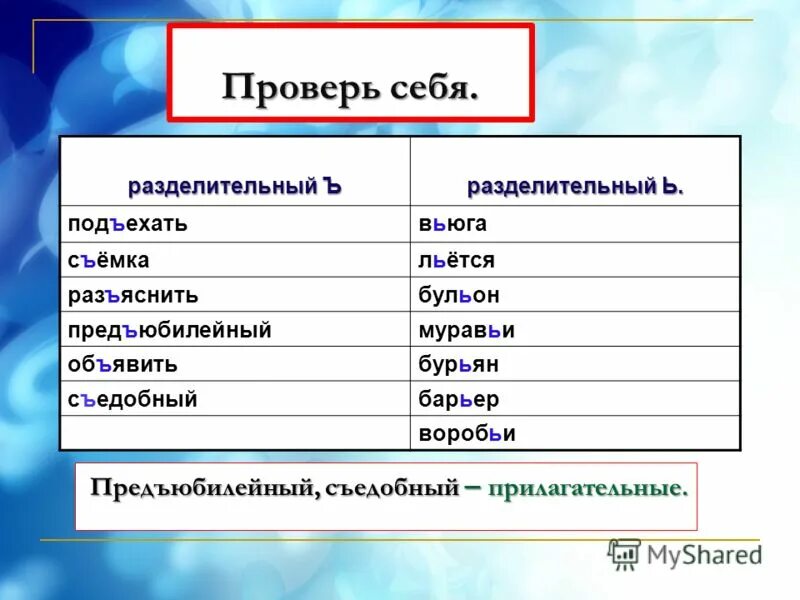 Проверь себя.

| разделительный Ъ | разделительный Ь. |
|---|---|
| подъехать | вьюга |
| съёмка | льётся |
| разъяснить | бульон |
| предъюбилейный | муравьи |
| объявить | бурьян |
| съедобный | барьер |
| | воробьи |

Предъюбилейный, съедобный – прилагательные.

MyShared